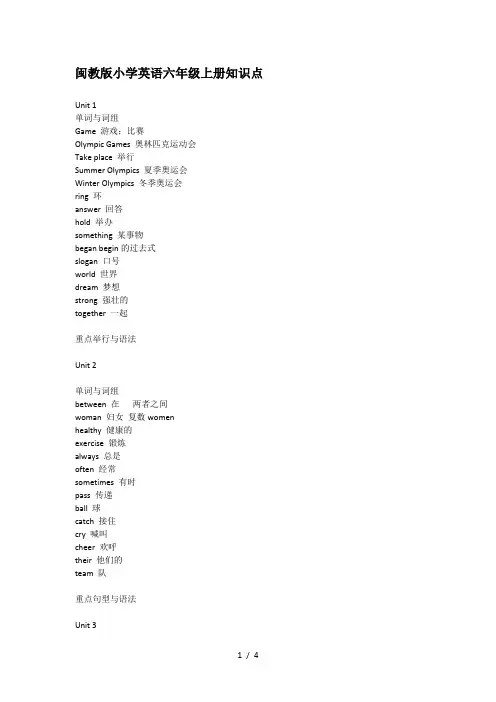 闽教版小学英语六年级上册知识点

Unit 1
单词与词组
Game 游戏；比赛
Olympic Games 奥林匹克运动会
Take place 举行
Summer Olympics 夏季奥运会
Winter Olympics 冬季奥运会
ring 环
answer 回答
hold 举办
something 某事物
began begin 的过去式
slogan 口号
world 世界
dream 梦想
strong 强壮的
together 一起

重点举行与语法

Unit 2

单词与词组
between 在　两者之间
woman 妇女 复数 women
healthy 健康的
exercise 锻炼
always 总是
often 经常
sometimes 有时
pass 传递
ball 球
catch 接住
cry 喊叫
cheer 欢呼
their 他们的
team 队

重点句型与语法

Unit 3

1 / 4